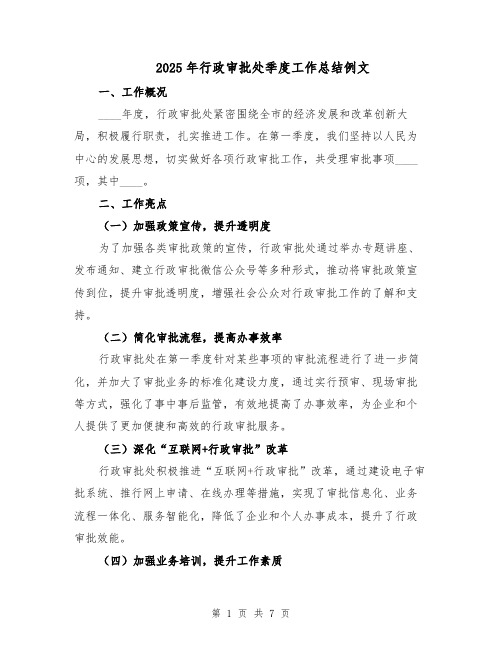 2025年行政审批处季度工作总结例文

一、工作概况

____年度，行政审批处紧密围绕全市的经济发展和改革创新大局，积极履行职责，扎实推进工作。在第一季度，我们坚持以人民为中心的发展思想，切实做好各项行政审批工作，共受理审批事项____项，其中____。

二、工作亮点

（一）加强政策宣传，提升透明度

为了加强各类审批政策的宣传，行政审批处通过举办专题讲座、发布通知、建立行政审批微信公众号等多种形式，推动将审批政策宣传到位，提升审批透明度，增强社会公众对行政审批工作的了解和支持。

（二）简化审批流程，提高办事效率

行政审批处在第一季度针对某些事项的审批流程进行了进一步简化，并加大了审批业务的标准化建设力度，通过实行预审、现场审批等方式，强化了事中事后监管，有效地提高了办事效率，为企业和个人提供了更加便捷和高效的行政审批服务。

（三）深化“互联网+行政审批”改革

行政审批处积极推进“互联网+行政审批”改革，通过建设电子审批系统、推行网上申请、在线办理等措施，实现了审批信息化、业务流程一体化、服务智能化，降低了企业和个人办事成本，提升了行政审批效能。

（四）加强业务培训，提升工作素质

第 1 页 共 7 页